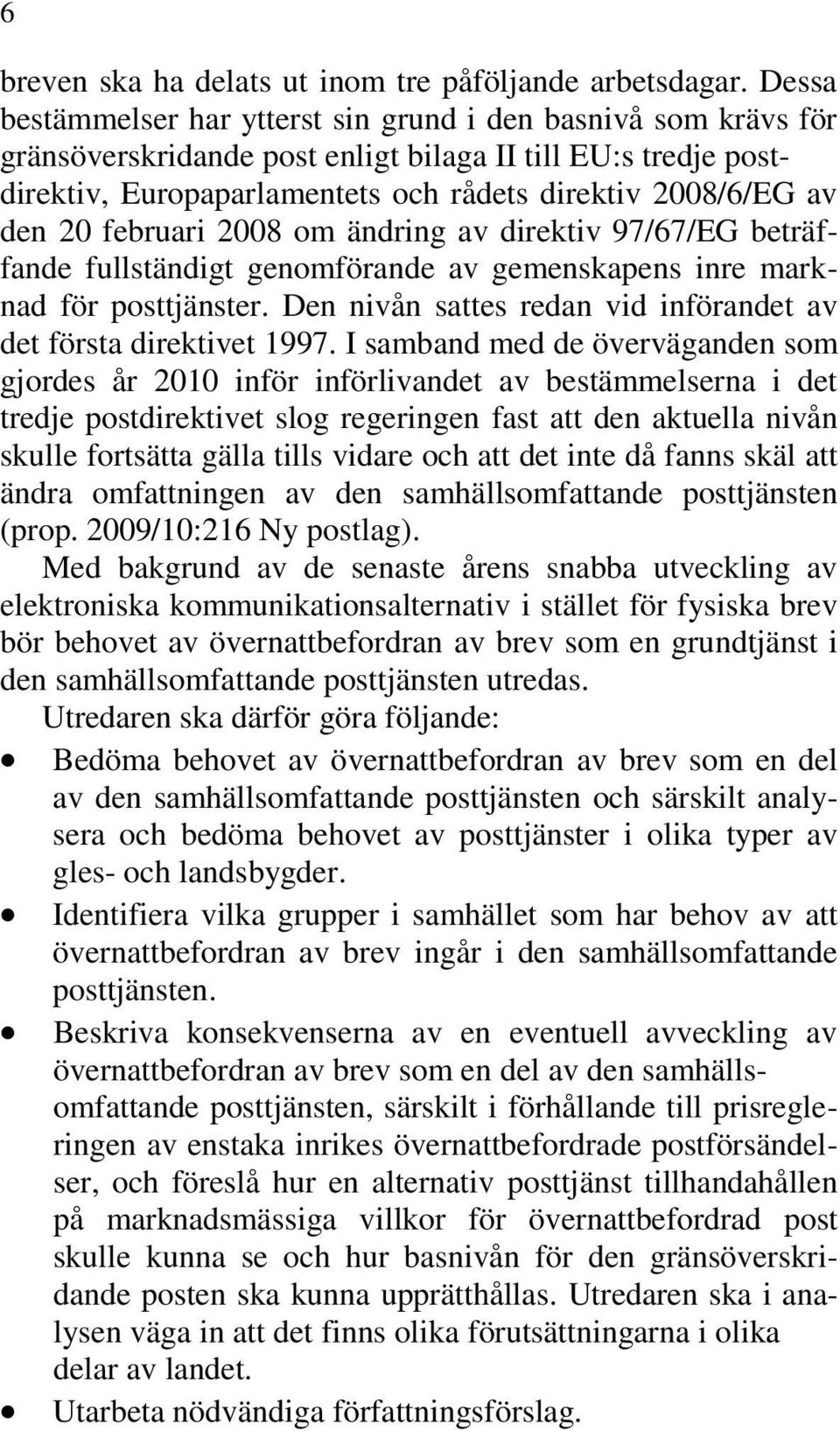 6

breven ska ha delats ut inom tre påföljande arbetsdagar. Dessa bestämmelser har ytterst sin grund i den basnivå som krävs för gränsöverskridande post enligt bilaga II till EU:s tredje postdirektiv, Europaparlamentets och rådets direktiv 2008/6/EG av den 20 februari 2008 om ändring av direktiv 97/67/EG beträffande fullständigt genomförande av gemenskapens inre marknad för posttjänster. Den nivån sattes redan vid införandet av det första direktivet 1997. I samband med de överväganden som gjordes år 2010 inför införlivandet av bestämmelserna i det tredje postdirektivet slog regeringen fast att den aktuella nivån skulle fortsätta gälla tills vidare och att det inte då fanns skäl att ändra omfattningen av den samhällsomfattande posttjänsten (prop. 2009/10:216 Ny postlag).

Med bakgrund av de senaste årens snabba utveckling av elektroniska kommunikationsalternativ i stället för fysiska brev bör behovet av övernattbefordran av brev som en grundtjänst i den samhällsomfattande posttjänsten utredas.

Utredaren ska därför göra följande:

• Bedöma behovet av övernattbefordran av brev som en del av den samhällsomfattande posttjänsten och särskilt analysera och bedöma behovet av posttjänster i olika typer av gles- och landsbygder.

• Identifiera vilka grupper i samhället som har behov av att övernattbefordran av brev ingår i den samhällsomfattande posttjänsten.

• Beskriva konsekvenserna av en eventuell avveckling av övernattbefordran av brev som en del av den samhällsomfattande posttjänsten, särskilt i förhållande till prisregleringen av enstaka inrikes övernattbefordrade postförsändelser, och föreslå hur en alternativ posttjänst tillhandahållen på marknadsmässiga villkor för övernattbefordrad post skulle kunna se och hur basnivån för den gränsöverskridande posten ska kunna upprätthållas. Utredaren ska i analysen väga in att det finns olika förutsättningarna i olika delar av landet.

• Utarbeta nödvändiga författningsförslag.